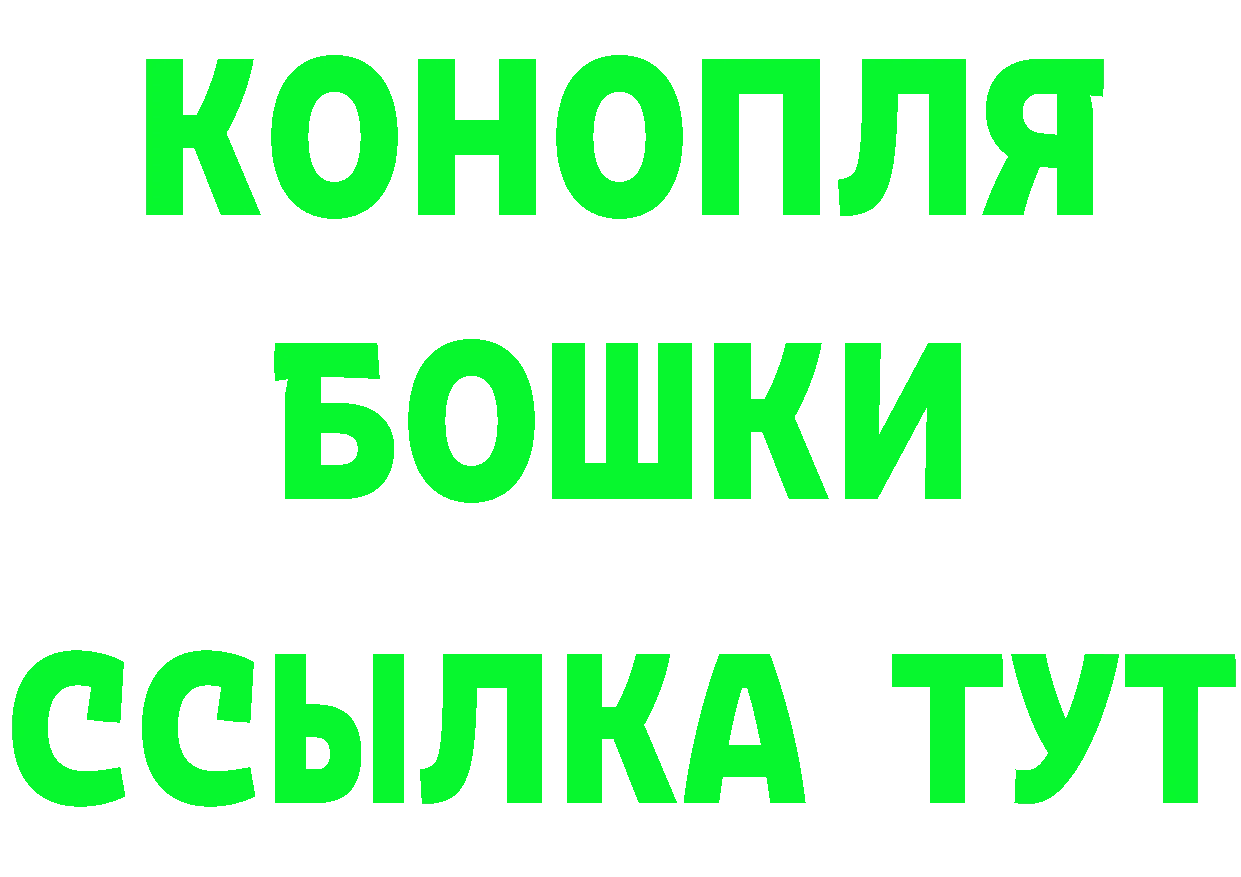 КОНОПЛЯ
БОШКИ
ССЫЛКА ТУТ